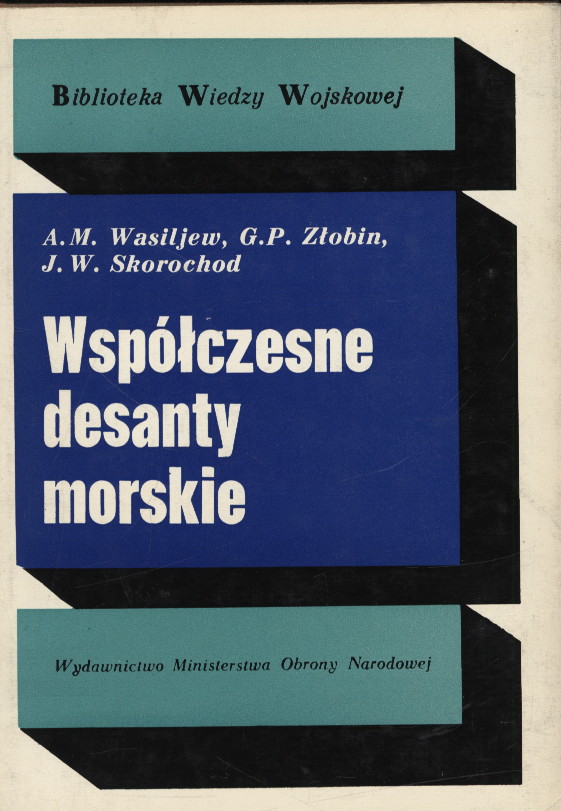 Biblioteka Wiedzy Wojskowej

A.M. Wasiljew, G.P. Złobin, J.W. Skorochod

Współczesne desanty morskie

Wydawnictwo Ministerstwa Obrony Narodowej